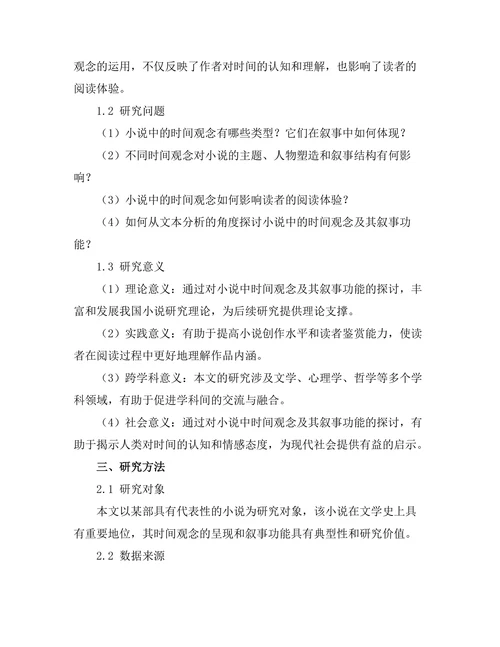 观念的运用，不仅反映了作者对时间的认知和理解，也影响了读者的阅读体验。

1.2 研究问题

（1）小说中的时间观念有哪些类型？它们在叙事中如何体现？

（2）不同时间观念对小说的主题、人物塑造和叙事结构有何影响？

（3）小说中的时间观念如何影响读者的阅读体验？

（4）如何从文本分析的角度探讨小说中的时间观念及其叙事功能？

1.3 研究意义

（1）理论意义：通过对小说中时间观念及其叙事功能的探讨，丰富和发展我国小说研究理论，为后续研究提供理论支撑。

（2）实践意义：有助于提高小说创作水平和读者鉴赏能力，使读者在阅读过程中更好地理解作品内涵。

（3）跨学科意义：本文的研究涉及文学、心理学、哲学等多个学科领域，有助于促进学科间的交流与融合。

（4）社会意义：通过对小说中时间观念及其叙事功能的探讨，有助于揭示人类对时间的认知和情感态度，为现代社会提供有益的启示。

三、研究方法

2.1 研究对象

本文以某部具有代表性的小说为研究对象，该小说在文学史上具有重要地位，其时间观念的呈现和叙事功能具有典型性和研究价值。

2.2 数据来源